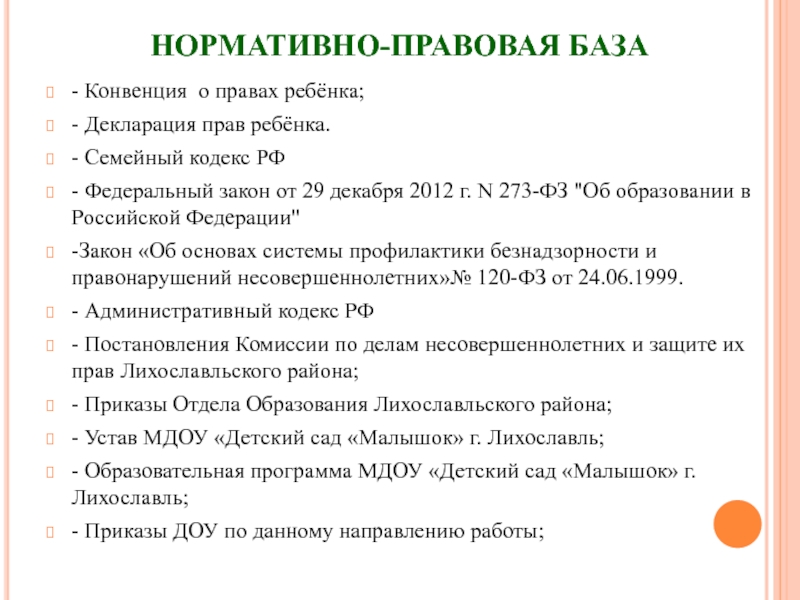 НОРМАТИВНО-ПРАВОВАЯ БАЗА

- Конвенция о правах ребёнка;

- Декларация прав ребёнка.

- Семейный кодекс РФ

- Федеральный закон от 29 декабря 2012 г. N 273-ФЗ "Об образовании в Российской Федерации"

-Закон «Об основах системы профилактики безнадзорности и правонарушений несовершеннолетних»№ 120-ФЗ от 24.06.1999.

- Административный кодекс РФ

- Постановления Комиссии по делам несовершеннолетних и защите их прав Лихославльского района;

- Приказы Отдела Образования Лихославльского района;

- Устав МДОУ «Детский сад «Малышок» г. Лихославль;

- Образовательная программа МДОУ «Детский сад «Малышок» г. Лихославль;

- Приказы ДОУ по данному направлению работы;